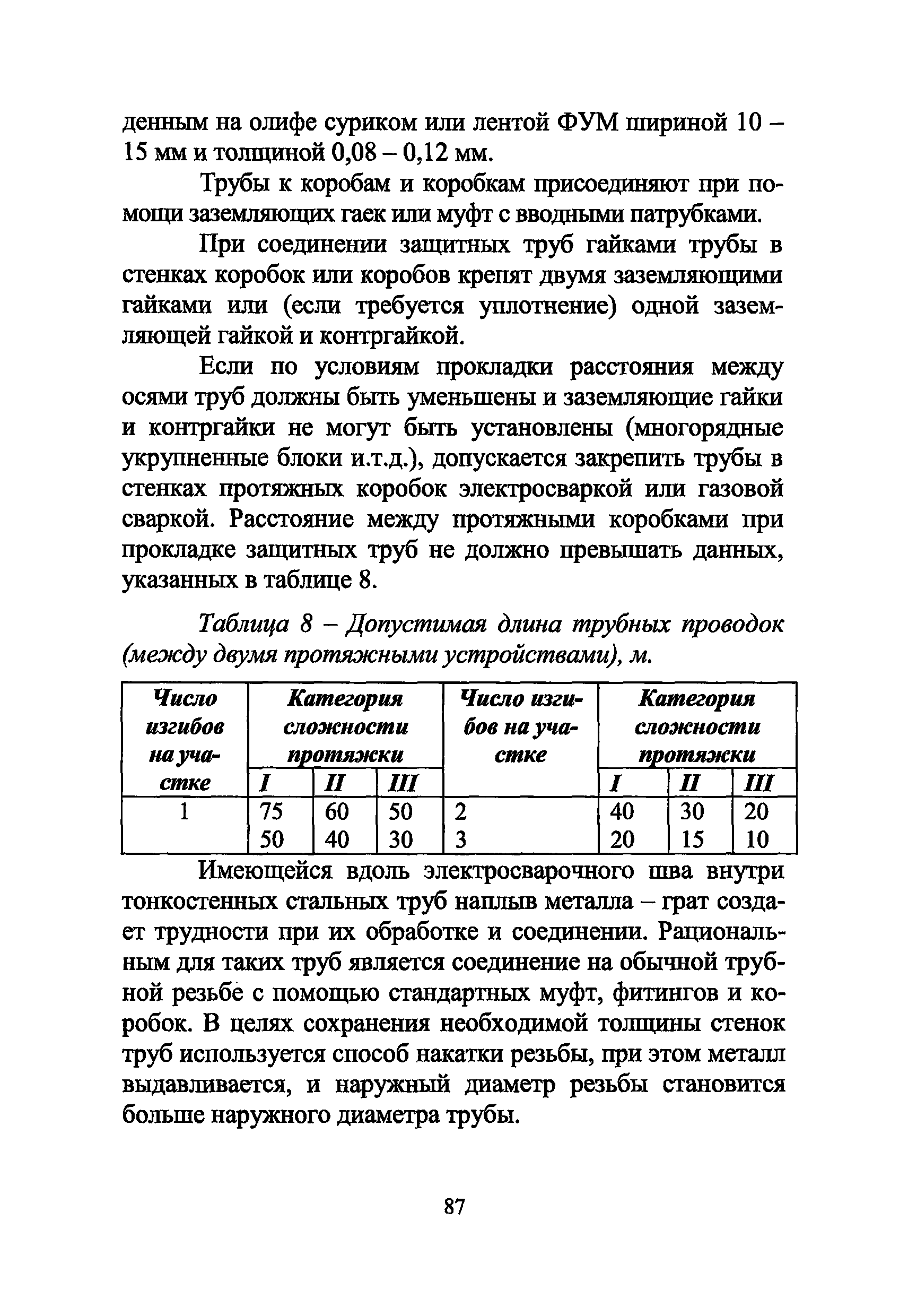 денным на олифе суриком или лентой ФУМ шириной 10 – 15 мм и толщиной 0,08 – 0,12 мм.

Трубы к коробам и коробкам присоединяют при помощи заземляющих гаек или муфт с вводными патрубками.

При соединении защитных труб гайками трубы в стенках коробок или коробов крепят двумя заземляющими гайками или (если требуется уплотнение) одной заземляющей гайкой и контргайкой.

Если по условиям прокладки расстояния между осями труб должны быть уменьшены и заземляющие гайки и контргайки не могут быть установлены (многорядные укрупненные блоки и.т.д.), допускается закрепить трубы в стенках протяжных коробок электросваркой или газовой сваркой. Расстояние между протяжными коробками при прокладке защитных труб не должно превышать данных, указанных в таблице 8.

Таблица 8 – Допустимая длина трубных проводок (между двумя протяжными устройствами), м.

| Число изгибов на участке | Категория сложности протяжки | | | Число изгибов на участке | Категория сложности протяжки | | |
|---|---|---|---|---|---|---|---|
| | I | II | III | | I | II | III |
| 1 | 75 | 60 | 50 | 2 | 40 | 30 | 20 |
| | 50 | 40 | 30 | 3 | 20 | 15 | 10 |

Имеющейся вдоль электросварочного шва внутри тонкостенных стальных труб наплыв металла – грат создает трудности при их обработке и соединении. Рациональным для таких труб является соединение на обычной трубной резьбе с помощью стандартных муфт, фитингов и коробок. В целях сохранения необходимой толщины стенок труб используется способ накатки резьбы, при этом металл выдавливается, и наружный диаметр резьбы становится больше наружного диаметра трубы.

87